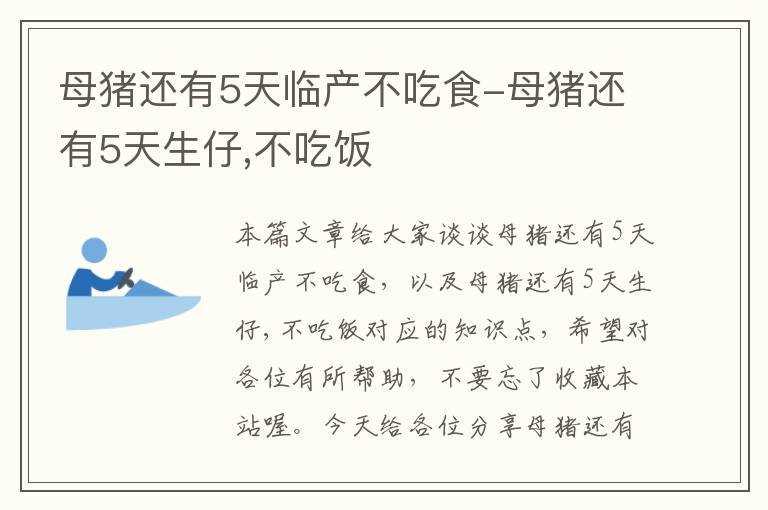 母猪还有5天临产不吃食-母猪还有5天生仔,不吃饭

本篇文章给大家谈谈母猪还有5天临产不吃食，以及母猪还有5天生仔，不吃饭对应的知识点，希望对各位有所帮助，不要忘了收藏本站喔。今天给各位分享母猪还有